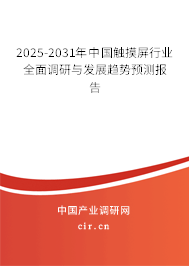 2025-2031年中国触摸屏行业全面调研与发展趋势预测报告

中国产业调研网

cir.cn